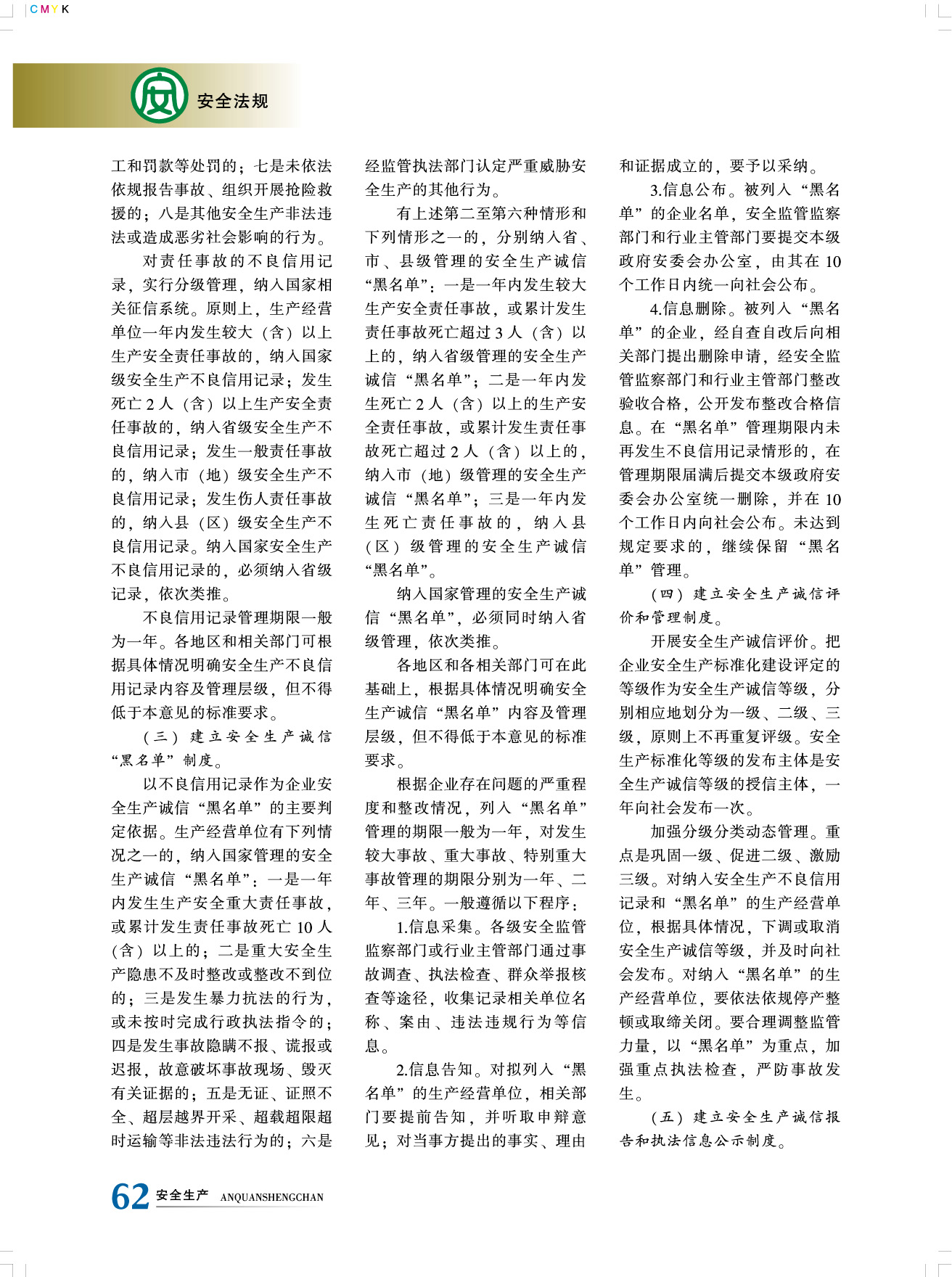 CMYK

安全法规

工和罚款等处罚的；七是未依法依规报告事故、组织开展抢险救援的；八是其他安全生产非法违法或造成恶劣社会影响的行为。

对责任事故的不良信用记录，实行分级管理，纳入国家相关征信系统。原则上，生产经营单位一年内发生较大（含）以上生产安全责任事故的，纳入国家级安全生产不良信用记录；发生死亡2人（含）以上生产安全责任事故的，纳入省级安全生产不良信用记录；发生一般责任事故的，纳入市（地）级安全生产不良信用记录；发生伤人责任事故的，纳入县（区）级安全生产不良信用记录。纳入国家安全生产不良信用记录的，必须纳入省级记录，依次类推。

不良信用记录管理期限一般为一年。各地区和相关部门可根据具体情况明确安全生产不良信用记录内容及管理层级，但不得低于本意见的标准要求。

（三）建立安全生产诚信“黑名单”制度。

以不良信用记录作为企业安全生产诚信“黑名单”的主要判定依据。生产经营单位有下列情况之一的，纳入国家管理的安全生产诚信“黑名单”：一是一年内发生生产安全重大责任事故，或累计发生责任事故死亡10人（含）以上的；二是重大安全生产隐患不及时整改或整改不到位的；三是发生暴力抗法的行为，或未按时完成行政执法指令的；四是发生事故隐瞒不报、谎报或迟报，故意破坏事故现场、毁灭有关证据的；五是无证、证照不全、超层越界开采、超载超限超时运输等非法违法行为的；六是经监管执法部门认定严重威胁安全生产的其他行为。

有上述第二至第六种情形和下列情形之一的，分别纳入省、市、县级管理的安全生产诚信“黑名单”：一是一年内发生较大生产安全责任事故，或累计发生责任事故死亡超过3人（含）以上的，纳入省级管理的安全生产诚信“黑名单”；二是一年内发生死亡2人（含）以上的生产安全责任事故，或累计发生责任事故死亡超过2人（含）以上的，纳入市（地）级管理的安全生产诚信“黑名单”；三是一年内发生死亡责任事故的，纳入县（区）级管理的安全生产诚信“黑名单”。

纳入国家管理的安全生产诚信“黑名单”，必须同时纳入省级管理，依次类推。

各地区和各相关部门可在此基础上，根据具体情况明确安全生产诚信“黑名单”内容及管理层级，但不得低于本意见的标准要求。

根据企业存在问题的严重程度和整改情况，列入“黑名单”管理的期限一般为一年，对发生较大事故、重大事故、特别重大事故管理的期限分别为一年、二年、三年。一般遵循以下程序：

1.信息采集。各级安全监管监察部门或行业主管部门通过事故调查、执法检查、群众举报核查等途径，收集记录相关单位名称、案由、违法违规行为等信息。

2.信息告知。对拟列入“黑名单”的生产经营单位，相关部门要提前告知，并听取申辩意见；对当事方提出的事实、理由和证据成立的，要予以采纳。

3.信息公布。被列入“黑名单”的企业名单，安全监管监察部门和行业主管部门要提交本级政府安委会办公室，由其在10个工作日内统一向社会公布。

4.信息删除。被列入“黑名单”的企业，经自查自改后向相关部门提出删除申请，经安全监管监察部门和行业主管部门整改验收合格，公开发布整改合格信息。在“黑名单”管理期限内未再发生不良信用记录情形的，在管理期限届满后提交本级政府安委会办公室统一删除，并在10个工作日内向社会公布。未达到规定要求的，继续保留“黑名单”管理。

（四）建立安全生产诚信评价和管理制度。

开展安全生产诚信评价。把企业安全生产标准化建设评定的等级作为安全生产诚信等级，分别相应地划分为一级、二级、三级，原则上不再重复评级。安全生产标准化等级的发布主体是安全生产诚信等级的授信主体，一年向社会发布一次。

加强分级分类动态管理。重点是巩固一级、促进二级、激励三级。对纳入安全生产不良信用记录和“黑名单”的生产经营单位，根据具体情况，下调或取消安全生产诚信等级，并及时向社会发布。对纳入“黑名单”的生产经营单位，要依法依规停产整顿或取缔关闭。要合理调整监管力量，以“黑名单”为重点，加强重点执法检查，严防事故发生。

（五）建立安全生产诚信报告和执法信息公示制度。

62 安全生产 ANQUANSHENGCHAN